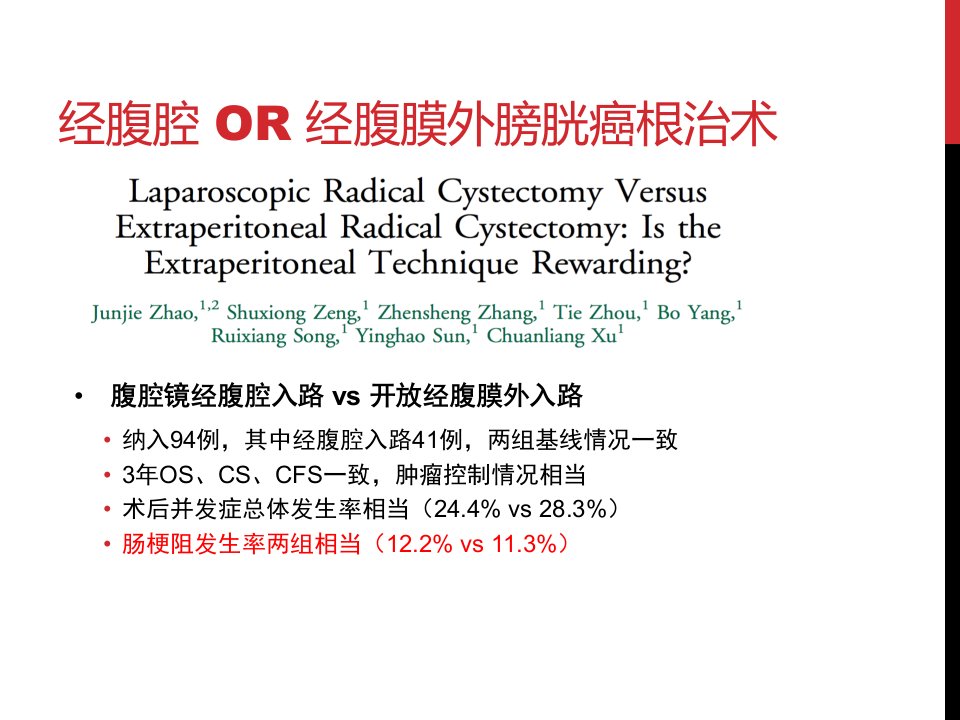 经腹腔 OR 经腹膜外膀胱癌根治术

Laparoscopic Radical Cystectomy Versus Extraperitoneal Radical Cystectomy: Is the Extraperitoneal Technique Rewarding?

Junjie Zhao,$^{1,2}$ Shuxiong Zeng,$^{1}$ Zhensheng Zhang,$^{1}$ Tie Zhou,$^{1}$ Bo Yang,$^{1}$ Ruixiang Song,$^{1}$ Yinghao Sun,$^{1}$ Chuanliang Xu$^{1}$

• 腹腔镜经腹腔入路 vs 开放经腹膜外入路

• 纳入94例，其中经腹腔入路41例，两组基线情况一致
• 3年OS、CS、CFS一致，肿瘤控制情况相当
• 术后并发症总体发生率相当（24.4% vs 28.3%）
• 肠梗阻发生率两组相当（12.2% vs 11.3%）